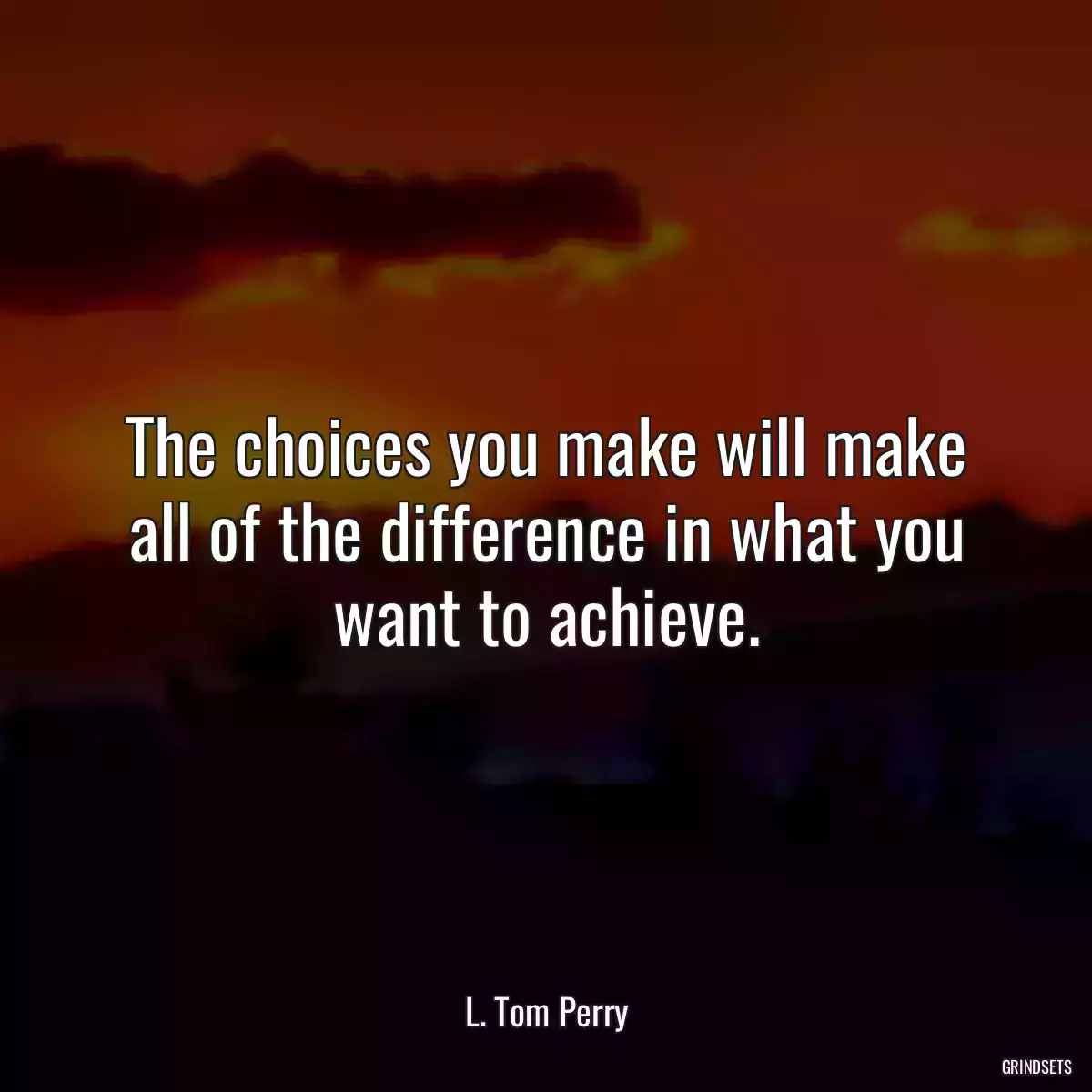 The choices you make will make all of the difference in what you want to achieve.

L. Tom Perry

GRINDSETS